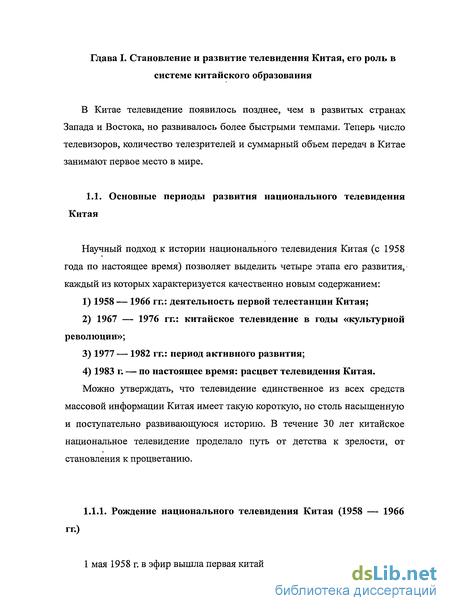 Глава I. Становление и развитие телевидения Китая, его роль в системе китайского образования

В Китае телевидение появилось позднее, чем в развитых странах Запада и Востока, но развивалось более быстрыми темпами. Теперь число телевизоров, количество телезрителей и суммарный объем передач в Китае занимают первое место в мире.

1.1. Основные периоды развития национального телевидения Китая

Научный подход к истории национального телевидения Китая (с 1958 года по настоящее время) позволяет выделить четыре этапа его развития, каждый из которых характеризуется качественно новым содержанием:

1) 1958 — 1966 гг.: деятельность первой телестанции Китая;

2) 1967 — 1976 гг.: китайское телевидение в годы «культурной революции»;

3) 1977 — 1982 гг.: период активного развития;

4) 1983 г. — по настоящее время: расцвет телевидения Китая.

Можно утверждать, что телевидение единственное из всех средств массовой информации Китая имеет такую короткую, но столь насыщенную и поступательно развивающуюся историю. В течение 30 лет китайское национальное телевидение проделало путь от детства к зрелости, от становления к процветанию.

1.1.1. Рождение национального телевидения Китая (1958 — 1966 гг.)

1 мая 1958 г. в эфир вышла первая китай

dsLib.net
библиотека диссертаций